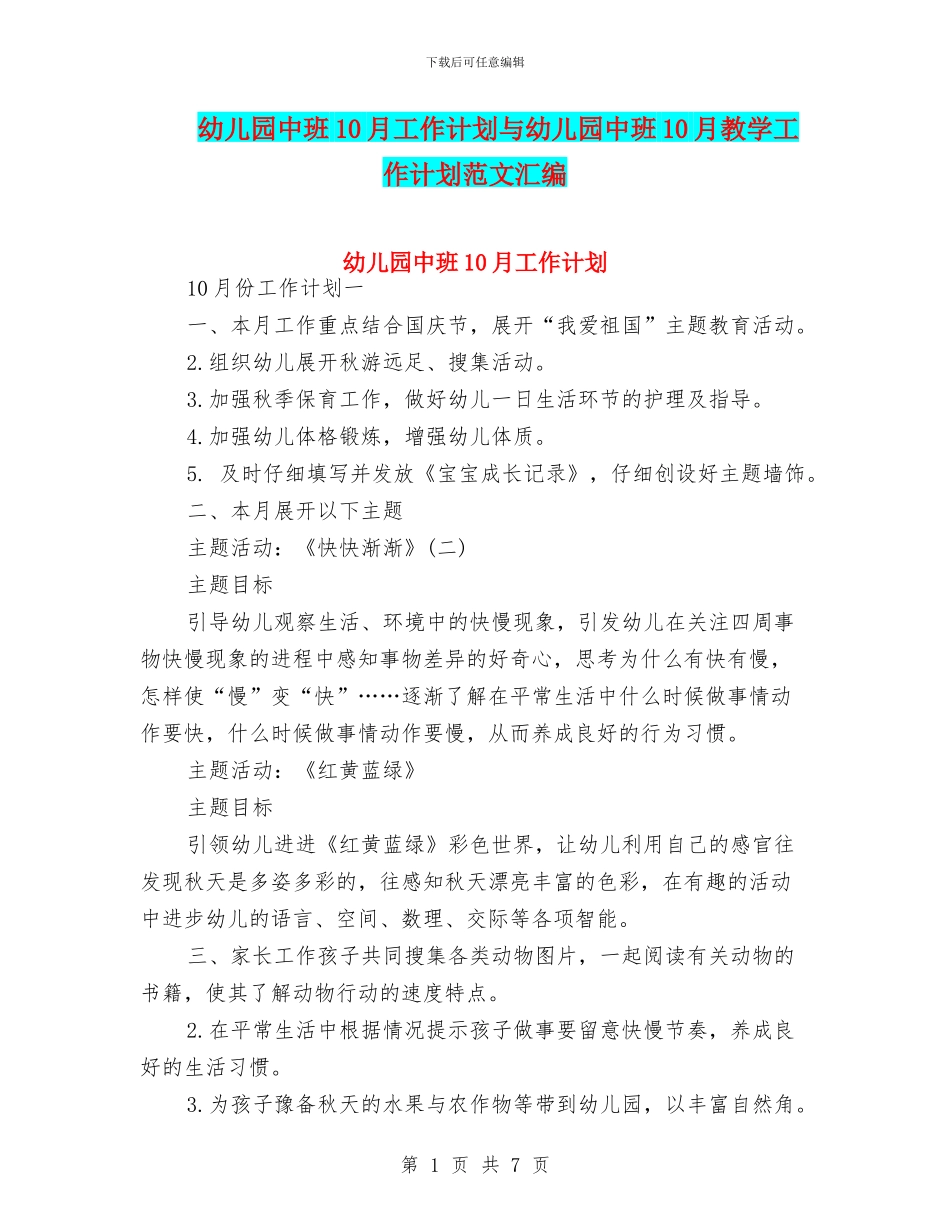 下载后可任意编辑

幼儿园中班10月工作计划与幼儿园中班10月教学工作计划范文汇编

幼儿园中班10月工作计划

10月份工作计划一

一、本月工作重点结合国庆节，展开“我爱祖国”主题教育活动。

2.组织幼儿展开秋游远足、搜集活动。

3.加强秋季保育工作，做好幼儿一日生活环节的护理及指导。

4.加强幼儿体格锻炼，增强幼儿体质。

5. 及时仔细填写并发放《宝宝成长记录》，仔细创设好主题墙饰。

二、本月展开以下主题

主题活动：《快快渐渐》(二)

主题目标

引导幼儿观察生活、环境中的快慢现象，引发幼儿在关注四周事物快慢现象的进程中感知事物差异的好奇心，思考为什么有快有慢，怎样使“慢”变“快”……逐渐了解在平常生活中什么时候做事情动作要快，什么时候做事情动作要慢，从而养成良好的行为习惯。

主题活动：《红黄蓝绿》

主题目标

引领幼儿进进《红黄蓝绿》彩色世界，让幼儿利用自己的感官往发现秋天是多姿多彩的，往感知秋天漂亮丰富的色彩，在有趣的活动中进步幼儿的语言、空间、数理、交际等各项智能。

三、家长工作孩子共同搜集各类动物图片，一起阅读有关动物的书籍，使其了解动物行动的速度特点。

2.在平常生活中根据情况提示孩子做事要留意快慢节奏，养成良好的生活习惯。

3.为孩子豫备秋天的水果与农作物等带到幼儿园，以丰富自然角。

第 1 页 共 7 页